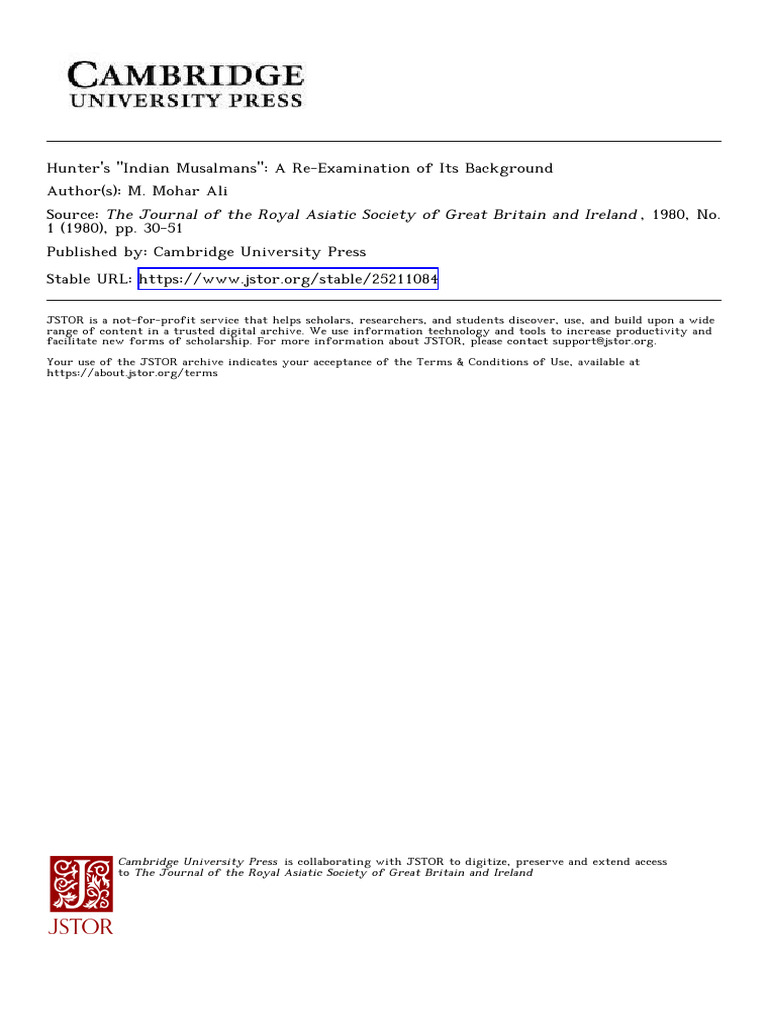 CAMBRIDGE
UNIVERSITY PRESS

Hunter's "Indian Musalmans": A Re-Examination of Its Background
Author(s): M. Mohar Ali
Source: The Journal of the Royal Asiatic Society of Great Britain and Ireland , 1980, No. 1 (1980), pp. 30-51
Published by: Cambridge University Press
Stable URL: https://www.jstor.org/stable/25211084

JSTOR is a not-for-profit service that helps scholars, researchers, and students discover, use, and build upon a wide range of content in a trusted digital archive. We use information technology and tools to increase productivity and facilitate new forms of scholarship. For more information about JSTOR, please contact support@jstor.org.

Your use of the JSTOR archive indicates your acceptance of the Terms & Conditions of Use, available at https://about.jstor.org/terms

Cambridge University Press is collaborating with JSTOR to digitize, preserve and extend access to The Journal of the Royal Asiatic Society of Great Britain and Ireland

JSTOR